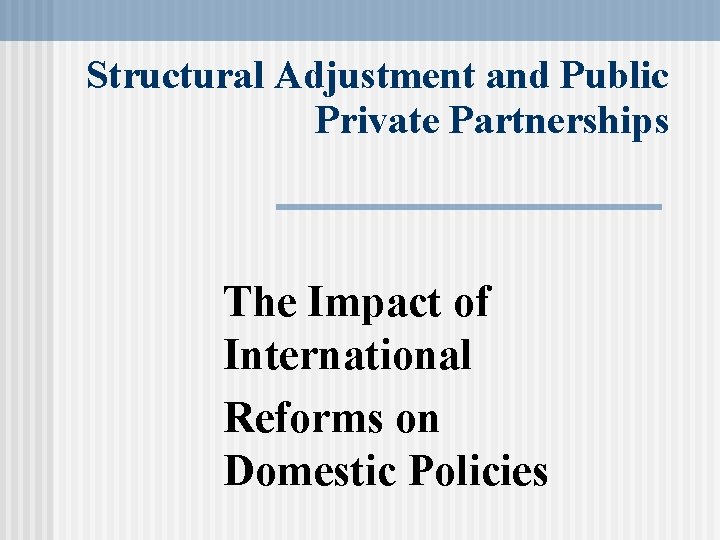 Structural Adjustment and Public Private Partnerships

The Impact of International

Reforms on Domestic Policies